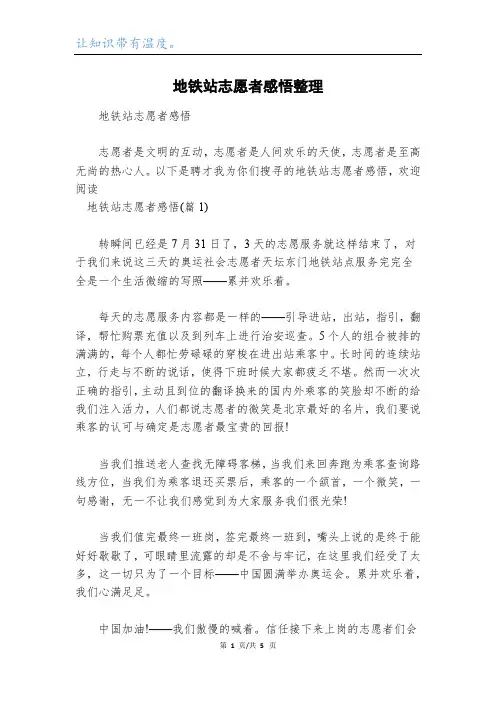 让知识带有温度。

地铁站志愿者感悟整理

地铁站志愿者感悟

志愿者是文明的互动，志愿者是人间欢乐的天使，志愿者是至高无尚的热心人。以下是聘才我为你们搜寻的地铁站志愿者感悟，欢迎阅读
地铁站志愿者感悟(篇 1)

转瞬间已经是 7 月 31 日了，3 天的志愿服务就这样结束了，对于我们来说这三天的奥运社会志愿者天坛东门地铁站点服务完完全全是一个生活微缩的写照——累并欢乐着。

每天的志愿服务内容都是一样的——引导进站，出站，指引，翻译，帮忙购票充值以及到列车上进行治安巡查。5 个人的组合被排的满满的，每个人都忙劳碌碌的穿梭在进出站乘客中。长时间的连续站立，行走与不断的说话，使得下班时候大家都疲乏不堪。然而一次次正确的指引，主动且到位的翻译换来的国内外乘客的笑脸却不断的给我们注入活力，人们都说志愿者的微笑是北京最好的名片，我们要说乘客的认可与确定是志愿者最宝贵的回报!

当我们推送老人查找无障碍客梯，当我们来回奔跑为乘客查询路线方位，当我们为乘客退还买票后，乘客的一个颔首，一个微笑，一句感谢，无一不让我们感觉到为大家服务我们很光荣!

当我们值完最终一班岗，签完最终一班到，嘴头上说的是终于能好好歇歇了，可眼睛里流露的却是不舍与牢记，在这里我们经受了太多，这一切只为了一个目标——中国圆满举办奥运会。累并欢乐着，我们心满足足。

中国加油!——我们傲慢的喊着。信任接下来上岗的志愿者们会

第 1 页/共 5 页